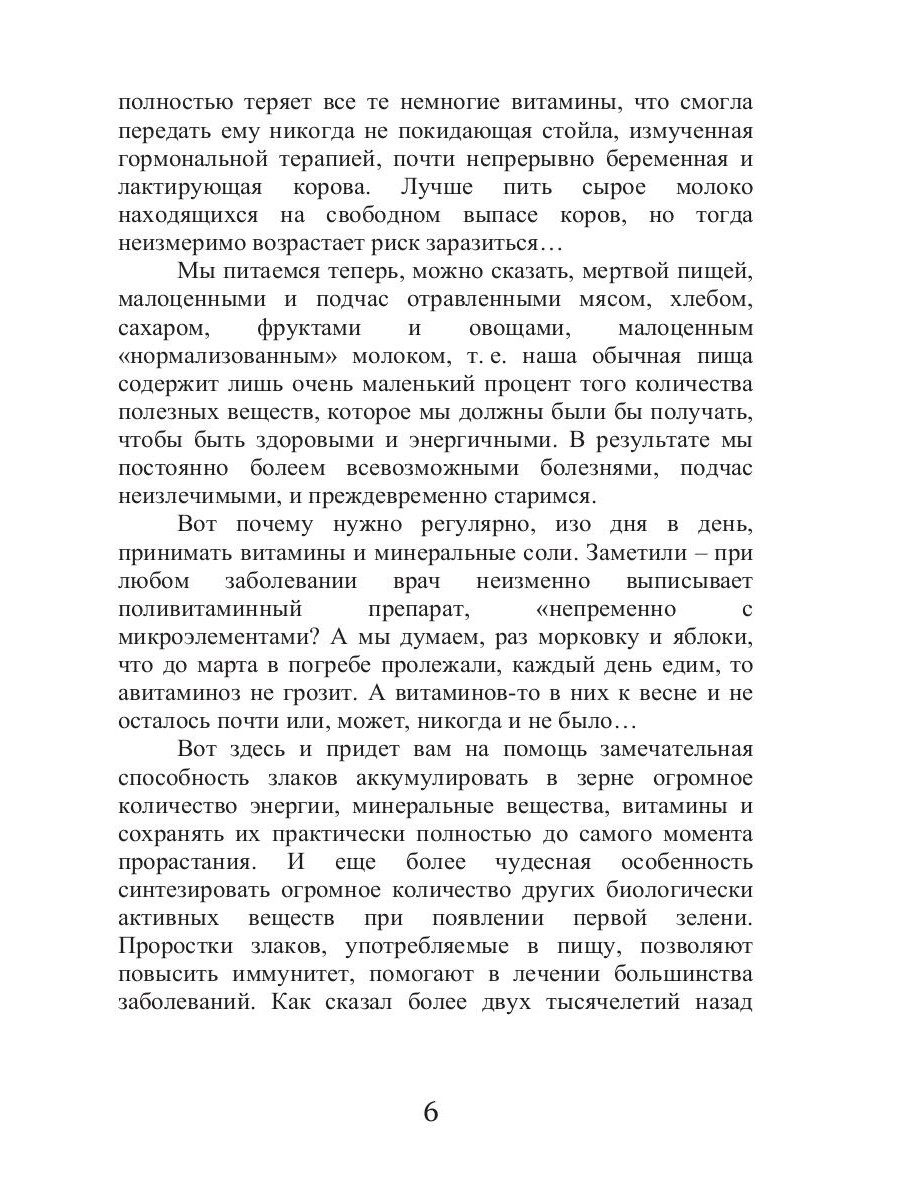 полностью теряет все те немногие витамины, что смогла передать ему никогда не покидающая стойла, измученная гормональной терапией, почти непрерывно беременная и лактирующая корова. Лучше пить сырое молоко находящихся на свободном выпасе коров, но тогда неизмеримо возрастает риск заразиться…

Мы питаемся теперь, можно сказать, мертвой пищей, малоценными и подчас отравленными мясом, хлебом, сахаром, фруктами и овощами, малоценным «нормализованным» молоком, т. е. наша обычная пища содержит лишь очень маленький процент того количества полезных веществ, которое мы должны были бы получать, чтобы быть здоровыми и энергичными. В результате мы постоянно болеем всевозможными болезнями, подчас неизлечимыми, и преждевременно старимся.

Вот почему нужно регулярно, изо дня в день, принимать витамины и минеральные соли. Заметили – при любом заболевании врач неизменно выписывает поливитаминный препарат, «непременно с микроэлементами? А мы думаем, раз морковку и яблоки, что до марта в погребе пролежали, каждый день едим, то авитаминоз не грозит. А витаминов-то в них к весне и не осталось почти или, может, никогда и не было…

Вот здесь и придет вам на помощь замечательная способность злаков аккумулировать в зерне огромное количество энергии, минеральные вещества, витамины и сохранять их практически полностью до самого момента прорастания. И еще более чудесная особенность синтезировать огромное количество других биологически активных веществ при появлении первой зелени. Проростки злаков, употребляемые в пищу, позволяют повысить иммунитет, помогают в лечении большинства заболеваний. Как сказал более двух тысячелетий назад

6